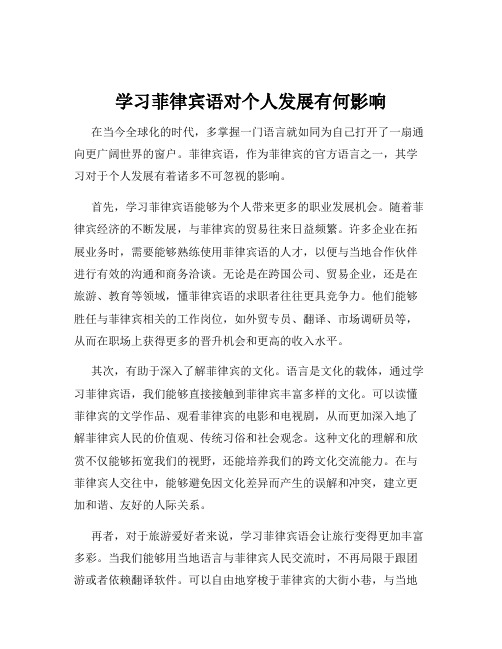 学习菲律宾语对个人发展有何影响

在当今全球化的时代，多掌握一门语言就如同为自己打开了一扇通向更广阔世界的窗户。菲律宾语，作为菲律宾的官方语言之一，其学习对于个人发展有着诸多不可忽视的影响。

首先，学习菲律宾语能够为个人带来更多的职业发展机会。随着菲律宾经济的不断发展，与菲律宾的贸易往来日益频繁。许多企业在拓展业务时，需要能够熟练使用菲律宾语的人才，以便与当地合作伙伴进行有效的沟通和商务洽谈。无论是在跨国公司、贸易企业，还是在旅游、教育等领域，懂菲律宾语的求职者往往更具竞争力。他们能够胜任与菲律宾相关的工作岗位，如外贸专员、翻译、市场调研员等，从而在职场上获得更多的晋升机会和更高的收入水平。

其次，有助于深入了解菲律宾的文化。语言是文化的载体，通过学习菲律宾语，我们能够直接接触到菲律宾丰富多样的文化。可以读懂菲律宾的文学作品、观看菲律宾的电影和电视剧，从而更加深入地了解菲律宾人民的价值观、传统习俗和社会观念。这种文化的理解和欣赏不仅能够拓宽我们的视野，还能培养我们的跨文化交流能力。在与菲律宾人交往中，能够避免因文化差异而产生的误解和冲突，建立更加和谐、友好的人际关系。

再者，对于旅游爱好者来说，学习菲律宾语会让旅行变得更加丰富多彩。当我们能够用当地语言与菲律宾人民交流时，不再局限于跟团游或者依赖翻译软件。可以自由地穿梭于菲律宾的大街小巷，与当地